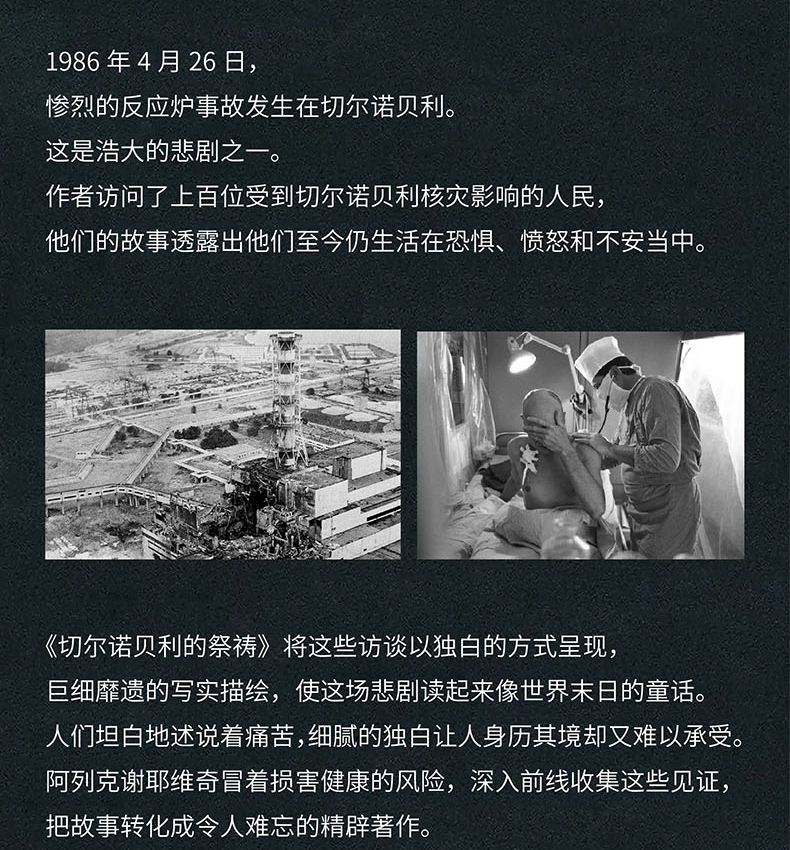 1986 年 4 月 26 日，
惨烈的反应炉事故发生在切尔诺贝利。
这是浩大的悲剧之一。
作者访问了上百位受到切尔诺贝利核灾影响的人民，
他们的故事透露出他们至今仍生活在恐惧、愤怒和不安当中。

《切尔诺贝利的祭祷》将这些访谈以独白的方式呈现，
巨细靡遗的写实描绘，使这场悲剧读起来像世界末日的童话。
人们坦白地述说着痛苦，细腻的独白让人身历其境却又难以承受。
阿列克谢耶维奇冒着损害健康的风险，深入前线收集这些见证，
把故事转化成令人难忘的精辟著作。